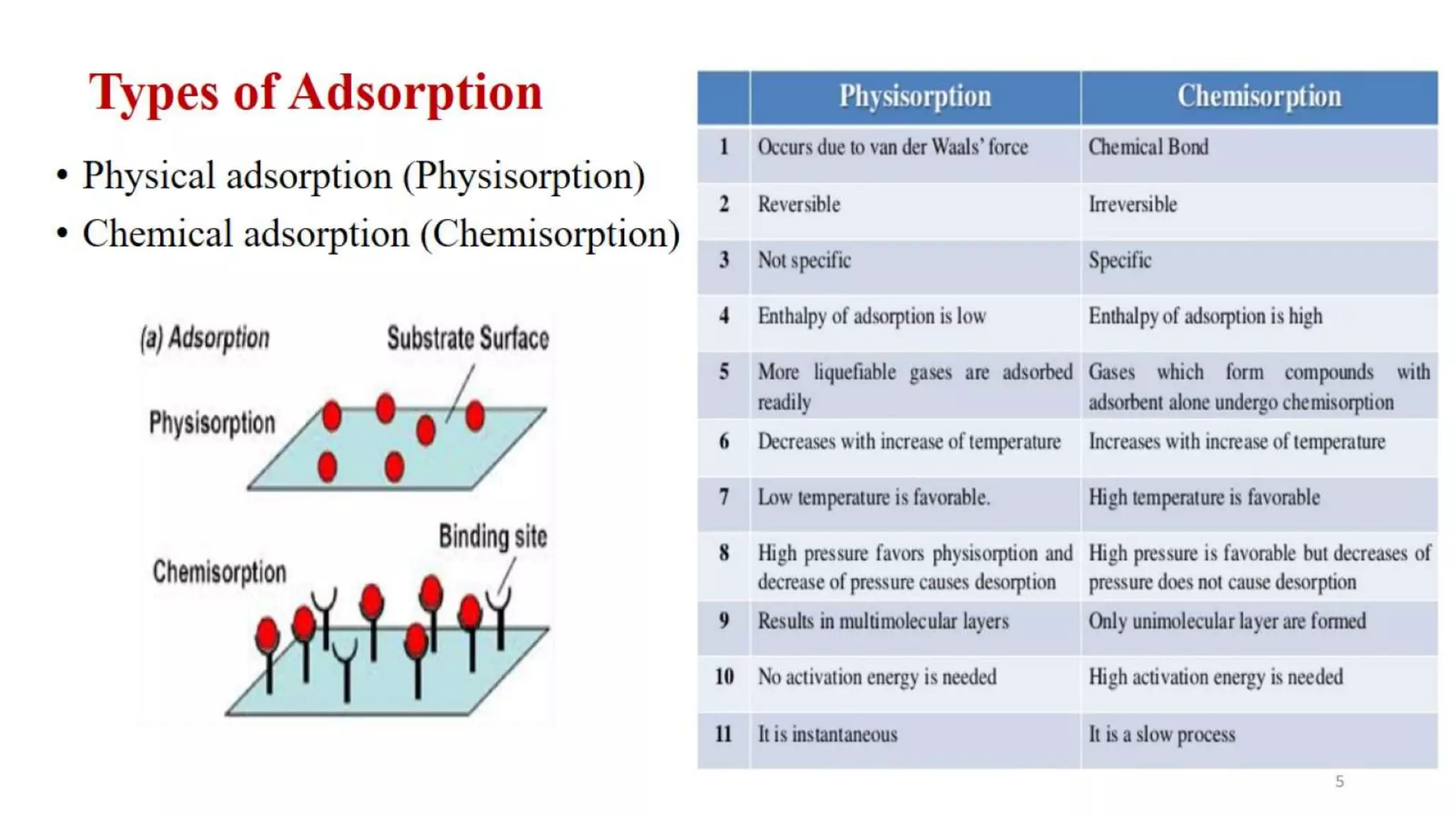 Types of Adsorption

• Physical adsorption (Physisorption)
• Chemical adsorption (Chemisorption)

(a) Adsorption

Substrate Surface

Physisorption

Binding site

Chemisorption

| | Physisorption | Chemisorption |
|---|---|---|
| 1 | Occurs due to van der Waals' force | Chemical Bond |
| 2 | Reversible | Irreversible |
| 3 | Not specific | Specific |
| 4 | Enthalpy of adsorption is low | Enthalpy of adsorption is high |
| 5 | More liquefiable gases are adsorbed readily | Gases which form compounds with adsorbent alone undergo chemisorption |
| 6 | Decreases with increase of temperature | Increases with increase of temperature |
| 7 | Low temperature is favorable. | High temperature is favorable |
| 8 | High pressure favors physisorption and decrease of pressure causes desorption | High pressure is favorable but decreases of pressure does not cause desorption |
| 9 | Results in multimolecular layers | Only unimolecular layer are formed |
| 10 | No activation energy is needed | High activation energy is needed |
| 11 | It is instantaneous | It is a slow process |

5